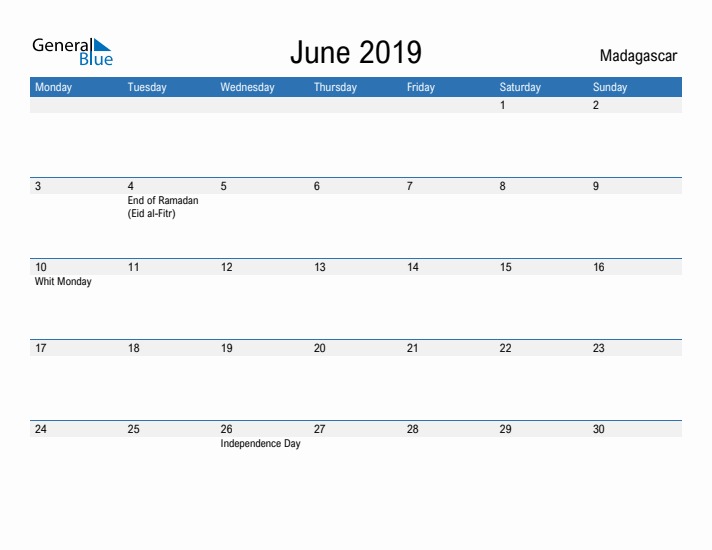 General Blue

June 2019

Madagascar

| Monday | Tuesday | Wednesday | Thursday | Friday | Saturday | Sunday |
|---|---|---|---|---|---|---|
| | | | | | 1 | 2 |
| 3 | 4 End of Ramadan (Eid al-Fitr) | 5 | 6 | 7 | 8 | 9 |
| 10 Whit Monday | 11 | 12 | 13 | 14 | 15 | 16 |
| 17 | 18 | 19 | 20 | 21 | 22 | 23 |
| 24 | 25 | 26 Independence Day | 27 | 28 | 29 | 30 |